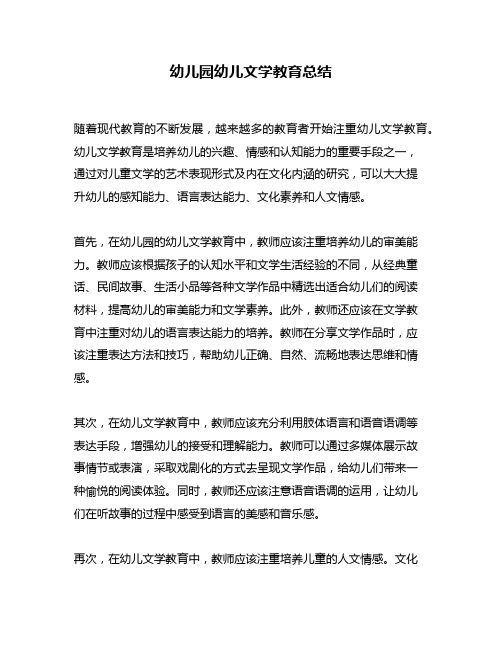 幼儿园幼儿文学教育总结

随着现代教育的不断发展，越来越多的教育者开始注重幼儿文学教育。幼儿文学教育是培养幼儿的兴趣、情感和认知能力的重要手段之一，通过对儿童文学的艺术表现形式及内在文化内涵的研究，可以大大提升幼儿的感知能力、语言表达能力、文化素养和人文情感。

首先，在幼儿园的幼儿文学教育中，教师应该注重培养幼儿的审美能力。教师应该根据孩子的认知水平和文学生活经验的不同，从经典童话、民间故事、生活小品等各种文学作品中精选出适合幼儿们的阅读材料，提高幼儿的审美能力和文学素养。此外，教师还应该在文学教育中注重对幼儿的语言表达能力的培养。教师在分享文学作品时，应该注重表达方法和技巧，帮助幼儿正确、自然、流畅地表达思维和情感。

其次，在幼儿文学教育中，教师应该充分利用肢体语言和语音语调等表达手段，增强幼儿的接受和理解能力。教师可以通过多媒体展示故事情节或表演，采取戏剧化的方式去呈现文学作品，给幼儿们带来一种愉悦的阅读体验。同时，教师还应该注意语音语调的运用，让幼儿们在听故事的过程中感受到语言的美感和音乐感。

再次，在幼儿文学教育中，教师应该注重培养儿童的人文情感。文化